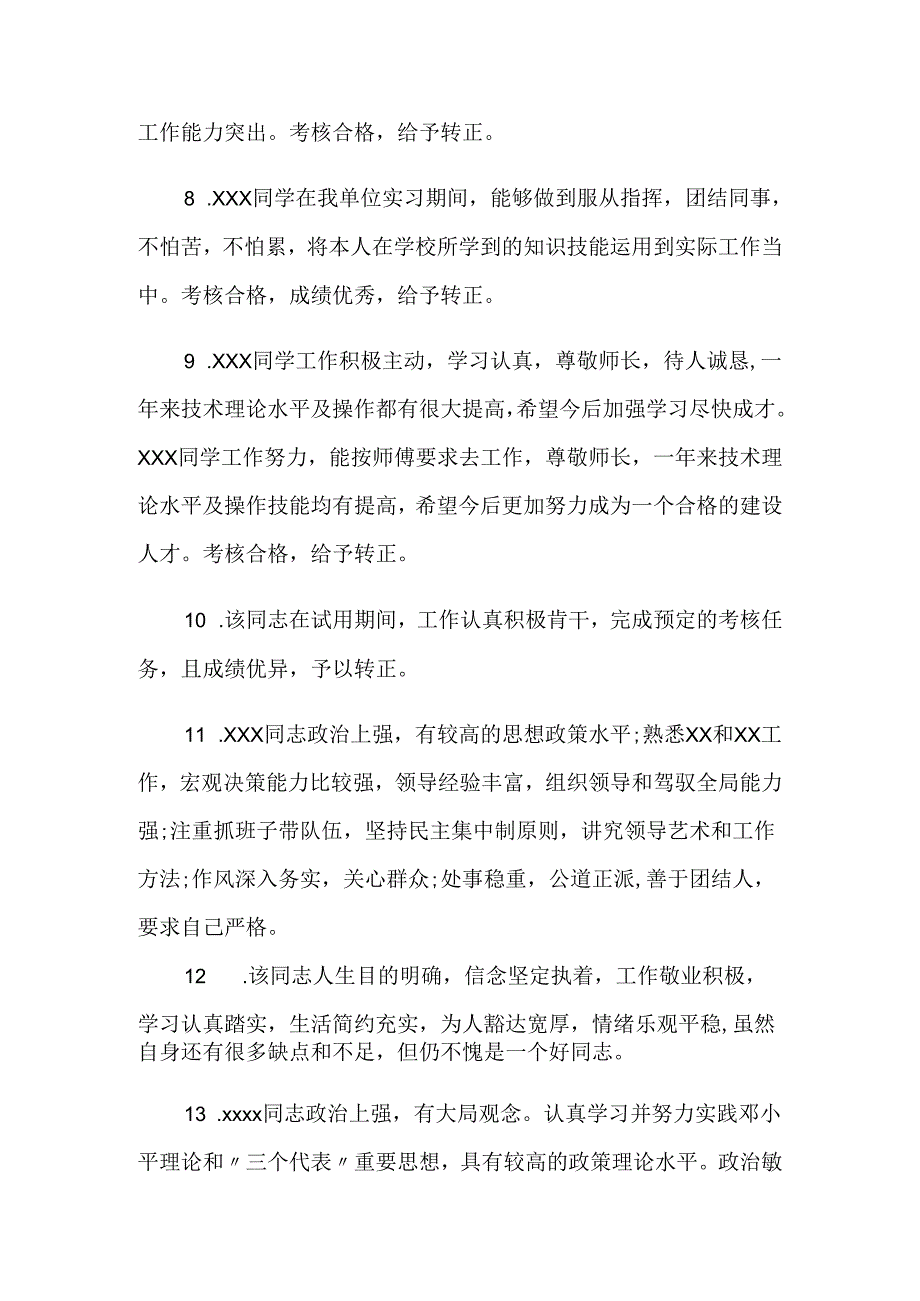 工作能力突出。考核合格，给予转正。

8 .XXX同学在我单位实习期间，能够做到服从指挥，团结同事，不怕苦，不怕累，将本人在学校所学到的知识技能运用到实际工作当中。考核合格，成绩优秀，给予转正。

9 .XXX同学工作积极主动，学习认真，尊敬师长，待人诚恳,一年来技术理论水平及操作都有很大提高，希望今后加强学习尽快成才。XXX同学工作努力，能按师傅要求去工作，尊敬师长，一年来技术理论水平及操作技能均有提高，希望今后更加努力成为一个合格的建设人才。考核合格，给予转正。

10 .该同志在试用期间，工作认真积极肯干，完成预定的考核任务，且成绩优异，予以转正。

11 .XXX同志政治上强，有较高的思想政策水平;熟悉XX和XX工作，宏观决策能力比较强，领导经验丰富，组织领导和驾驭全局能力强;注重抓班子带队伍，坚持民主集中制原则，讲究领导艺术和工作方法;作风深入务实，关心群众;处事稳重，公道正派,善于团结人，要求自己严格。

12 .该同志人生目的明确，信念坚定执着，工作敬业积极，学习认真踏实，生活简约充实，为人豁达宽厚，情绪乐观平稳,虽然自身还有很多缺点和不足，但仍不愧是一个好同志。

13 .xxxx同志政治上强，有大局观念。认真学习并努力实践邓小平理论和〃三个代表〃重要思想，具有较高的政策理论水平。政治敏